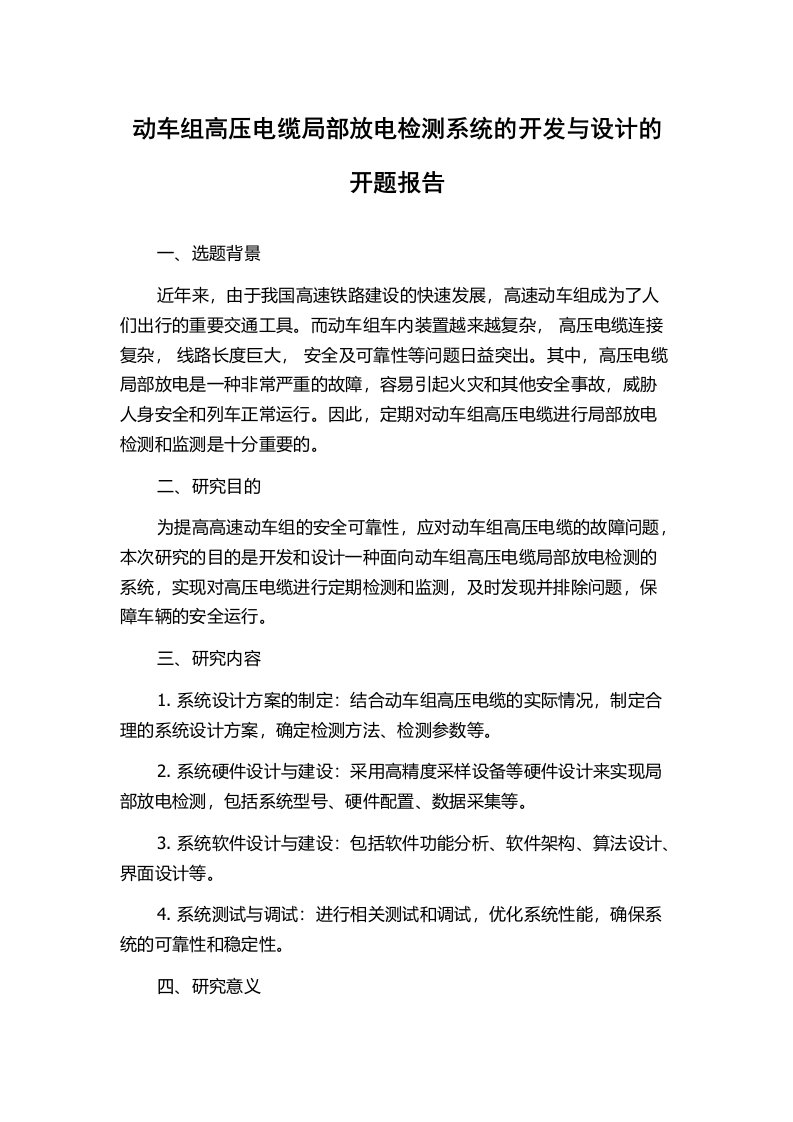 动车组高压电缆局部放电检测系统的开发与设计的开题报告

一、选题背景

近年来，由于我国高速铁路建设的快速发展，高速动车组成为了人们出行的重要交通工具。而动车组车内装置越来越复杂， 高压电缆连接复杂， 线路长度巨大， 安全及可靠性等问题日益突出。其中，高压电缆局部放电是一种非常严重的故障，容易引起火灾和其他安全事故，威胁人身安全和列车正常运行。因此，定期对动车组高压电缆进行局部放电检测和监测是十分重要的。

二、研究目的

为提高高速动车组的安全可靠性，应对动车组高压电缆的故障问题，本次研究的目的是开发和设计一种面向动车组高压电缆局部放电检测的系统，实现对高压电缆进行定期检测和监测，及时发现并排除问题，保障车辆的安全运行。

三、研究内容

1. 系统设计方案的制定：结合动车组高压电缆的实际情况，制定合理的系统设计方案，确定检测方法、检测参数等。

2. 系统硬件设计与建设：采用高精度采样设备等硬件设计来实现局部放电检测，包括系统型号、硬件配置、数据采集等。

3. 系统软件设计与建设：包括软件功能分析、软件架构、算法设计、界面设计等。

4. 系统测试与调试：进行相关测试和调试，优化系统性能，确保系统的可靠性和稳定性。

四、研究意义